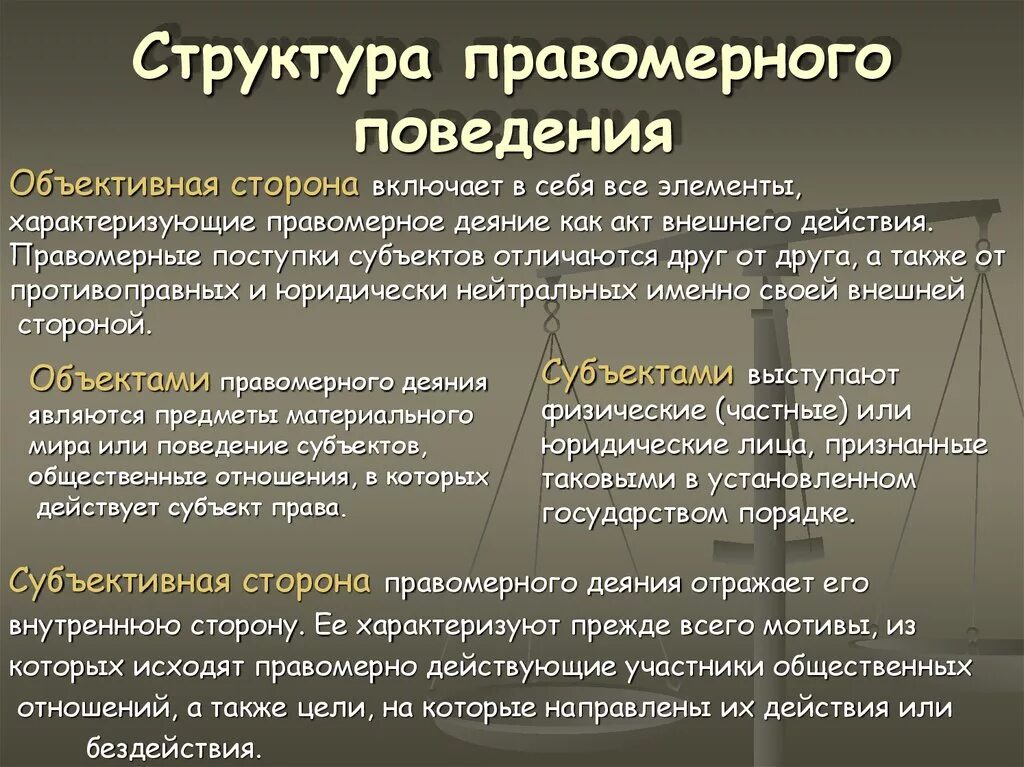 Структура правомерного поведения

Объективная сторона включает в себя все элементы, характеризующие правомерное деяние как акт внешнего действия. Правомерные поступки субъектов отличаются друг от друга, а также от противоправных и юридически нейтральных именно своей внешней стороной.

Объектами правомерного деяния являются предметы материального мира или поведение субъектов, общественные отношения, в которых действует субъект права.

Субъектами выступают физические (частные) или юридические лица, признанные таковыми в установленном государством порядке.

Субъективная сторона правомерного деяния отражает его внутреннюю сторону. Ее характеризуют прежде всего мотивы, из которых исходят правомерно действующие участники общественных отношений, а также цели, на которые направлены их действия или бездействия.